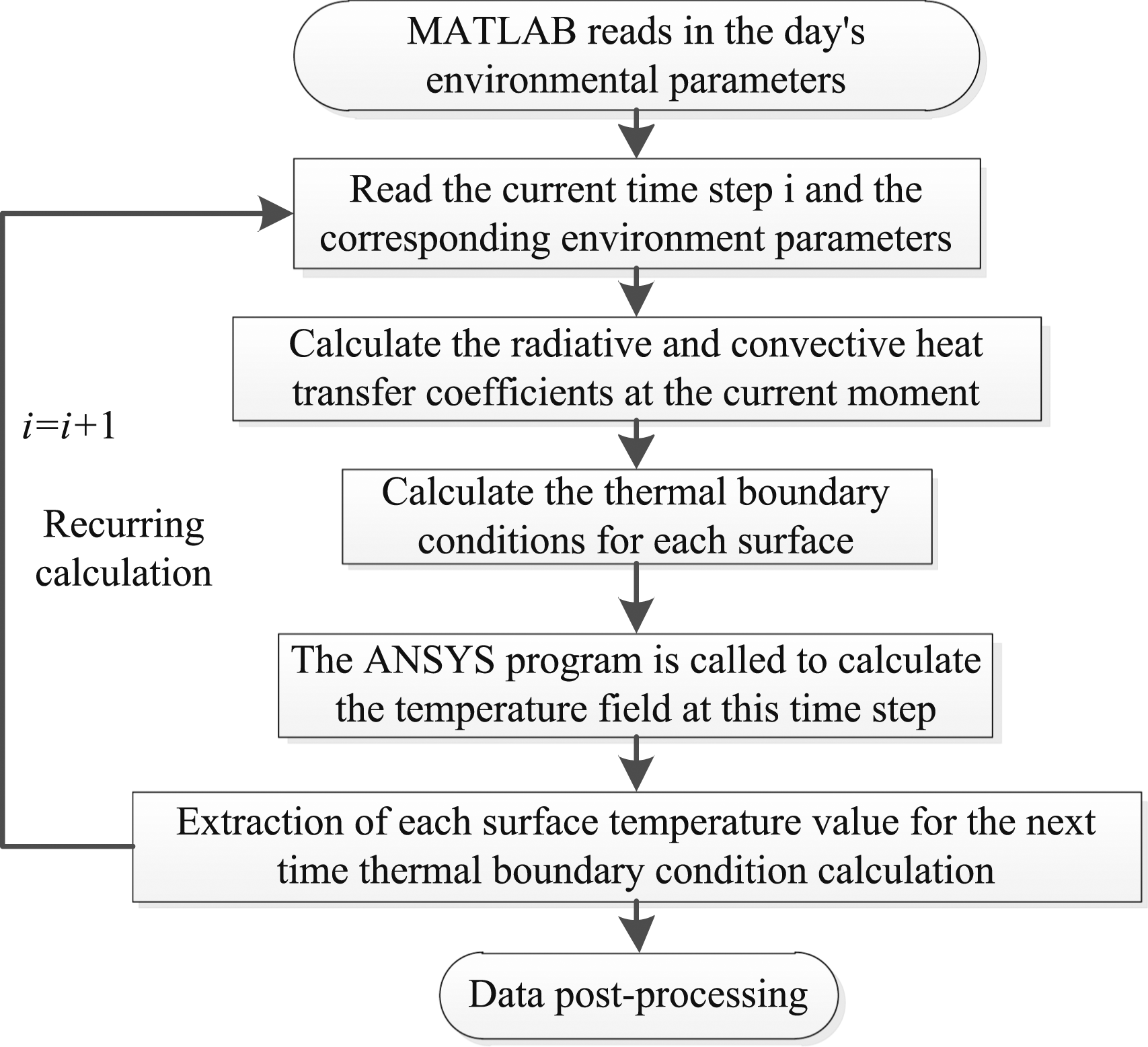 MATLAB reads in the day's environmental parameters

Read the current time step i and the corresponding environment parameters

Calculate the radiative and convective heat transfer coefficients at the current moment

Calculate the thermal boundary conditions for each surface

The ANSYS program is called to calculate the temperature field at this time step

Extraction of each surface temperature value for the next time thermal boundary condition calculation

Data post-processing

$i=i+1$

Recurring calculation